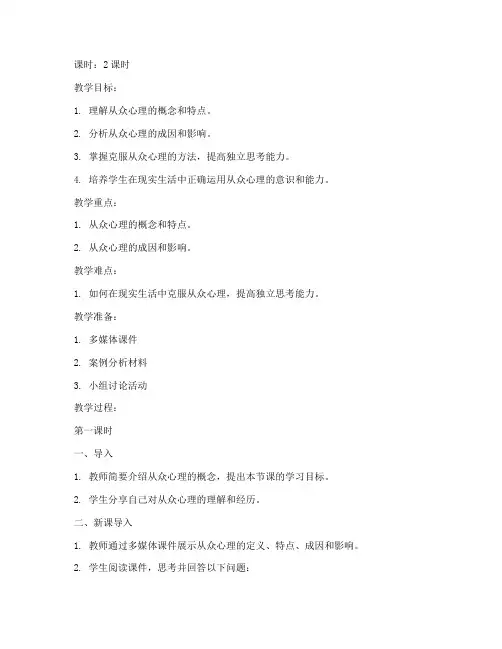 课时：2 课时

教学目标：

1. 理解从众心理的概念和特点。

2. 分析从众心理的成因和影响。

3. 掌握克服从众心理的方法，提高独立思考能力。

4. 培养学生在现实生活中正确运用从众心理的意识和能力。

教学重点：

1. 从众心理的概念和特点。

2. 从众心理的成因和影响。

教学难点：

1. 如何在现实生活中克服从众心理，提高独立思考能力。

教学准备：

1. 多媒体课件

2. 案例分析材料

3. 小组讨论活动

教学过程：

第一课时

一、导入

1. 教师简要介绍从众心理的概念，提出本节课的学习目标。

2. 学生分享自己对从众心理的理解和经历。

二、新课导入

1. 教师通过多媒体课件展示从众心理的定义、特点、成因和影响。

2. 学生阅读课件，思考并回答以下问题：